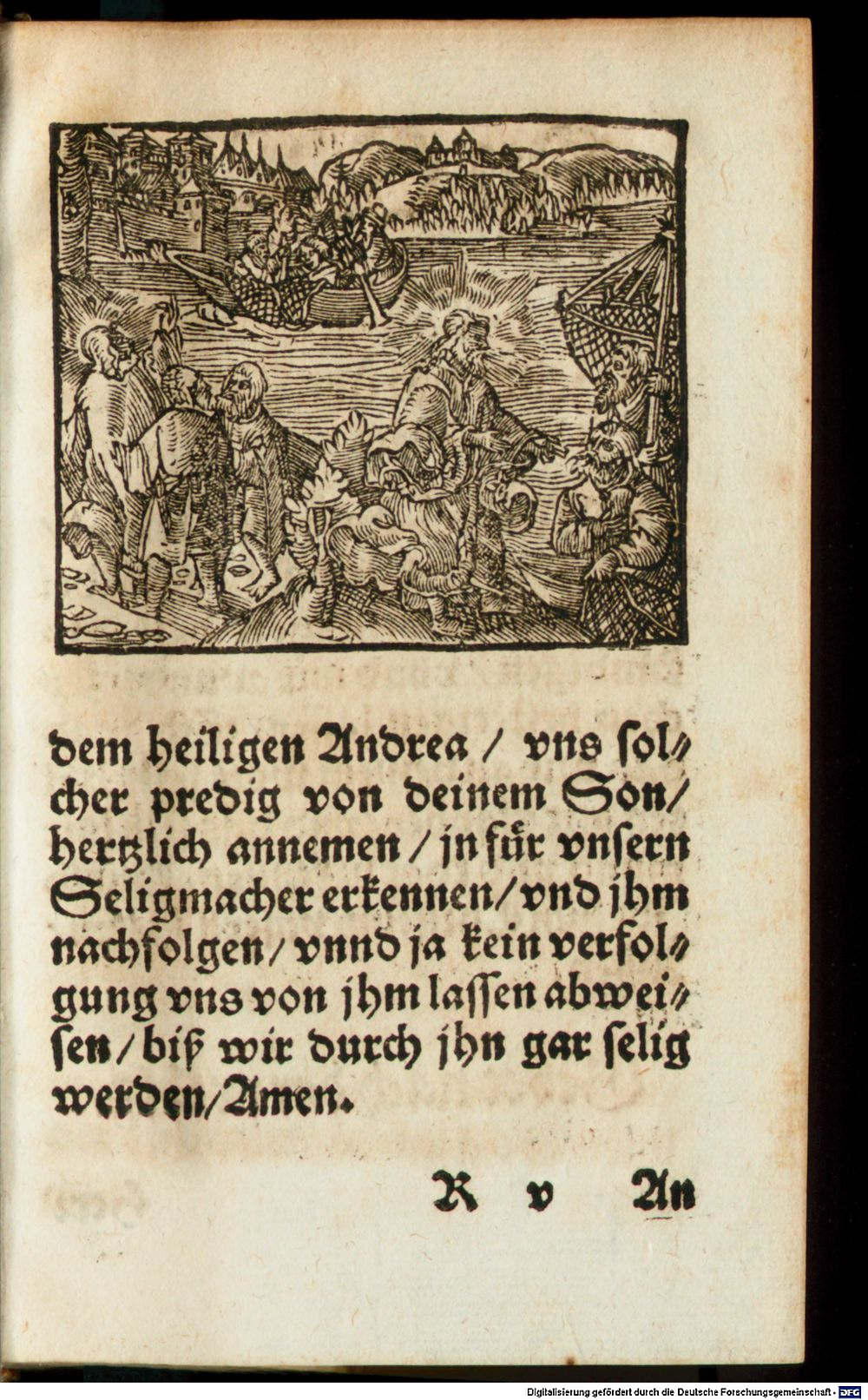 dem heiligen Andrea / vns solcher predig von deinem Son / hertzlich annemen / jn für vnsern Seligmacher erkennen / vnd jhm nachfolgen / vnnd ja kein verfolgung vns von jhm lassen abweisen / biß wir durch jhn gar selig werden / Amen.

R v An

Digitalisierung gefördert durch die Deutsche Forschungsgemeinschaft · DFG